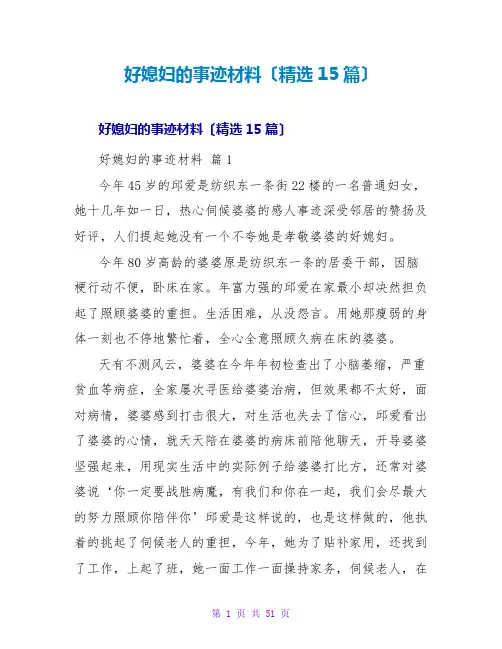 好媳妇的事迹材料〔精选 15 篇〕

好媳妇的事迹材料〔精选 15 篇〕

好媳妇的事迹材料 篇 1

今年 45 岁的邱爱是纺织东一条街 22 楼的一名普通妇女，她十几年如一日，热心伺候婆婆的感人事迹深受邻居的赞扬及好评，人们提起她没有一个不夸她是孝敬婆婆的好媳妇。

今年 80 岁高龄的婆婆原是纺织东一条的居委干部，因脑梗行动不便，卧床在家。年富力强的邱爱在家最小却决然担负起了照顾婆婆的重担。生活困难，从没怨言。用她那瘦弱的身体一刻也不停地繁忙着，全心全意照顾久病在床的婆婆。

天有不测风云，婆婆在今年年初检查出了小脑萎缩，严重贫血等病症，全家屡次寻医给婆婆治病，但效果都不太好，面对病情，婆婆感到打击很大，对生活也失去了信心，邱爱看出了婆婆的心情，就天天陪在婆婆的病床前陪他聊天，开导婆婆坚强起来，用现实生活中的实际例子给婆婆打比方，还常对婆婆说‘你一定要战胜病魔，有我们和你在一起，我们会尽最大的努力照顾你陪伴你’邱爱是这样说的，也是这样做的，他执着的挑起了伺候老人的重担，今年，她为了贴补家用，还找到了工作，上起了班，她一面工作一面操持家务，伺候老人，在

第 1 页 共 51 页